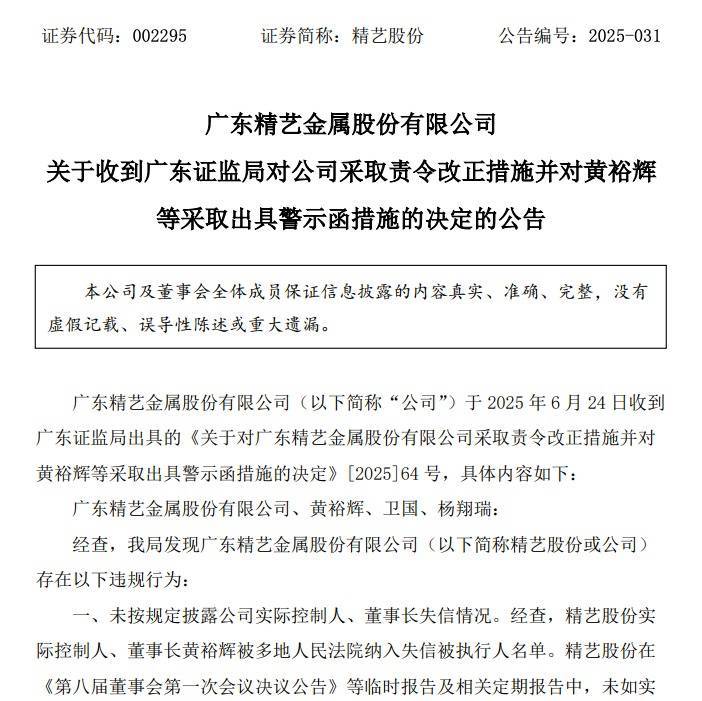 证券代码：002295　　证券简称：精艺股份　　公告编号：2025-031

广东精艺金属股份有限公司
关于收到广东证监局对公司采取责令改正措施并对黄裕辉等采取出具警示函措施的决定的公告

本公司及董事会全体成员保证信息披露的内容真实、准确、完整，没有虚假记载、误导性陈述或重大遗漏。

广东精艺金属股份有限公司（以下简称“公司”）于 2025 年 6 月 24 日收到广东证监局出具的《关于对广东精艺金属股份有限公司采取责令改正措施并对黄裕辉等采取出具警示函措施的决定》[2025]64 号，具体内容如下：

广东精艺金属股份有限公司、黄裕辉、卫国、杨翔瑞：

经查，我局发现广东精艺金属股份有限公司（以下简称精艺股份或公司）存在以下违规行为：

一、未按规定披露公司实际控制人、董事长失信情况。经查，精艺股份实际控制人、董事长黄裕辉被多地人民法院纳入失信被执行人名单。精艺股份在《第八届董事会第一次会议决议公告》等临时报告及相关定期报告中，未如实